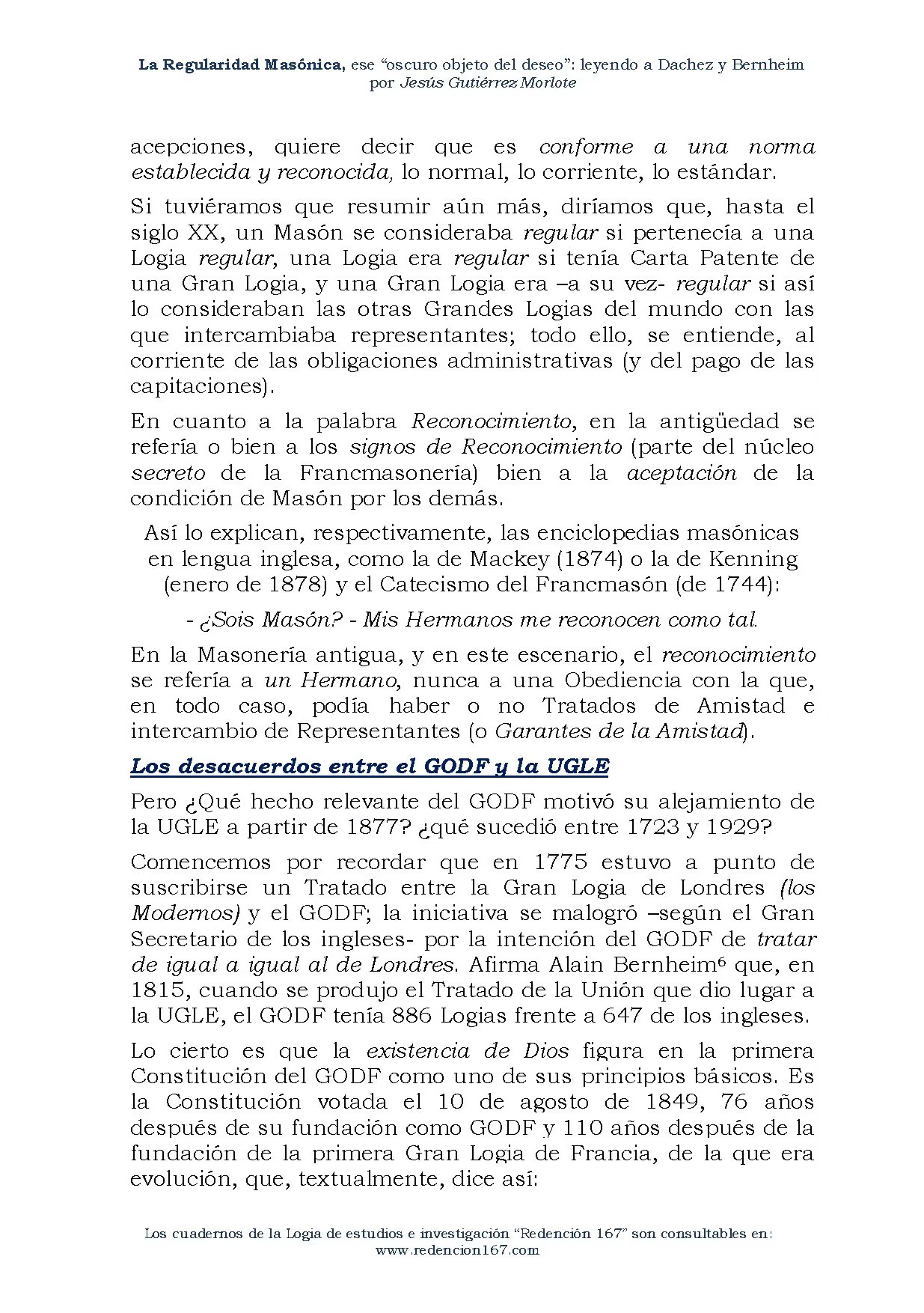 La Regularidad Masónica, ese "oscuro objeto del deseo": leyendo a Dachez y Bernheim
por Jesús Gutiérrez Morlote

acepciones, quiere decir que es conforme a una norma establecida y reconocida, lo normal, lo corriente, lo estándar.

Si tuviéramos que resumir aún más, diríamos que, hasta el siglo XX, un Masón se consideraba regular si pertenecía a una Logia regular, una Logia era regular si tenía Carta Patente de una Gran Logia, y una Gran Logia era –a su vez- regular si así lo consideraban las otras Grandes Logias del mundo con las que intercambiaba representantes; todo ello, se entiende, al corriente de las obligaciones administrativas (y del pago de las capitaciones).

En cuanto a la palabra Reconocimiento, en la antigüedad se refería o bien a los signos de Reconocimiento (parte del núcleo secreto de la Francmasonería) bien a la aceptación de la condición de Masón por los demás.

Así lo explican, respectivamente, las enciclopedias masónicas en lengua inglesa, como la de Mackey (1874) o la de Kenning (enero de 1878) y el Catecismo del Francmasón (de 1744):

- ¿Sois Masón? - Mis Hermanos me reconocen como tal.

En la Masonería antigua, y en este escenario, el reconocimiento se refería a un Hermano, nunca a una Obediencia con la que, en todo caso, podía haber o no Tratados de Amistad e intercambio de Representantes (o Garantes de la Amistad).

Los desacuerdos entre el GODF y la UGLE

Pero ¿Qué hecho relevante del GODF motivó su alejamiento de la UGLE a partir de 1877? ¿qué sucedió entre 1723 y 1929?

Comencemos por recordar que en 1775 estuvo a punto de suscribirse un Tratado entre la Gran Logia de Londres (los Modernos) y el GODF; la iniciativa se malogró –según el Gran Secretario de los ingleses- por la intención del GODF de tratar de igual a igual al de Londres. Afirma Alain Bernheim$^{6}$ que, en 1815, cuando se produjo el Tratado de la Unión que dio lugar a la UGLE, el GODF tenía 886 Logias frente a 647 de los ingleses.

Lo cierto es que la existencia de Dios figura en la primera Constitución del GODF como uno de sus principios básicos. Es la Constitución votada el 10 de agosto de 1849, 76 años después de su fundación como GODF y 110 años después de la fundación de la primera Gran Logia de Francia, de la que era evolución, que, textualmente, dice así:

Los cuadernos de la Logia de estudios e investigación "Redención 167" son consultables en:
www.redencion167.com